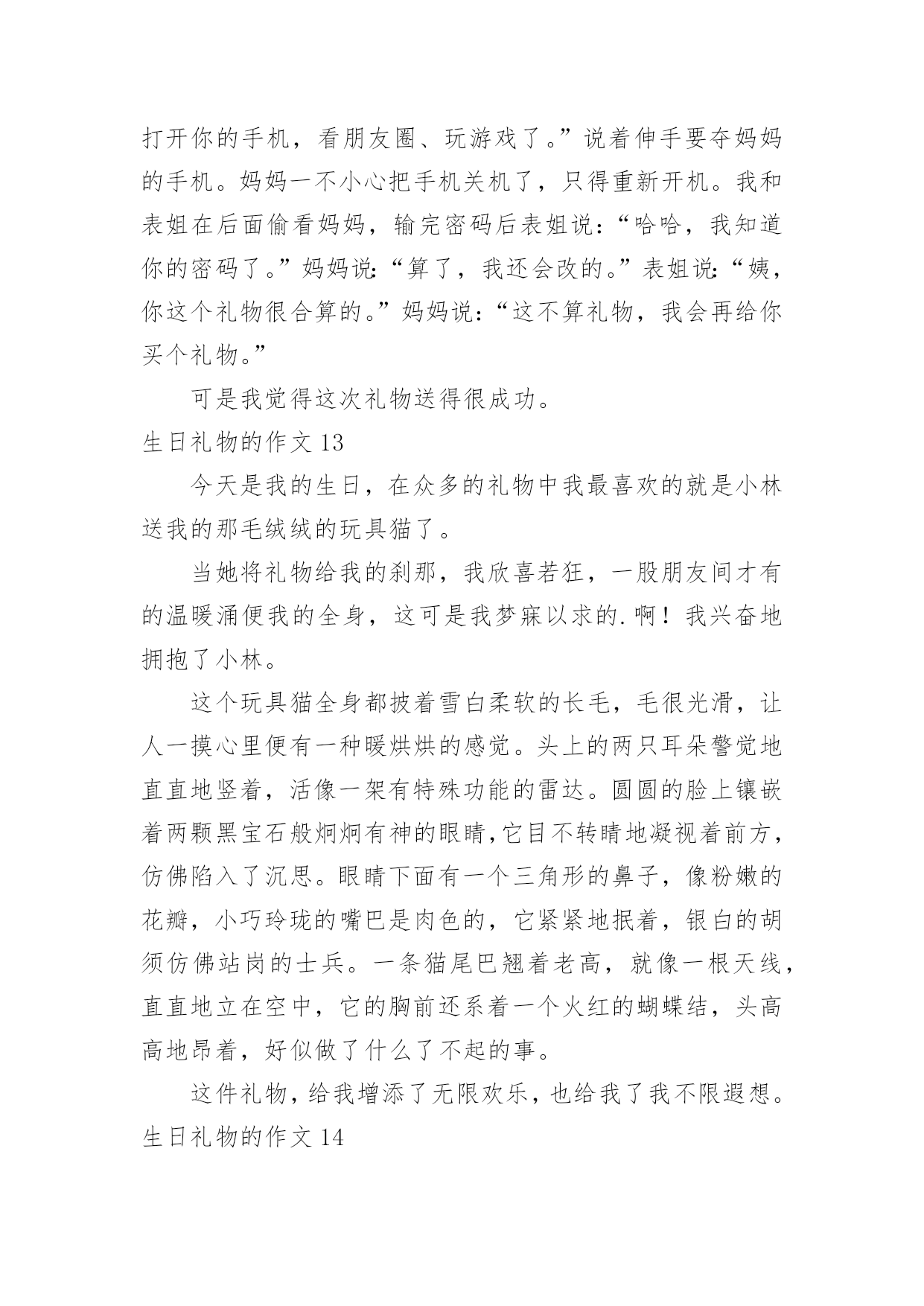 打开你的手机，看朋友圈、玩游戏了。”说着伸手要夺妈妈的手机。妈妈一不小心把手机关机了，只得重新开机。我和表姐在后面偷看妈妈，输完密码后表姐说：“哈哈，我知道你的密码了。”妈妈说：“算了，我还会改的。”表姐说：“姨，你这个礼物很合算的。”妈妈说：“这不算礼物，我会再给你买个礼物。”

可是我觉得这次礼物送得很成功。

生日礼物的作文 13

今天是我的生日，在众多的礼物中我最喜欢的就是小林送我的那毛绒绒的玩具猫了。

当她将礼物给我的刹那，我欣喜若狂，一股朋友间才有的温暖涌便我的全身，这可是我梦寐以求的.啊！我兴奋地拥抱了小林。

这个玩具猫全身都披着雪白柔软的长毛，毛很光滑，让人一摸心里便有一种暖烘烘的感觉。头上的两只耳朵警觉地直直地竖着，活像一架有特殊功能的雷达。圆圆的脸上镶嵌着两颗黑宝石般炯炯有神的眼睛,它目不转睛地凝视着前方，仿佛陷入了沉思。眼睛下面有一个三角形的鼻子，像粉嫩的花瓣，小巧玲珑的嘴巴是肉色的，它紧紧地抿着，银白的胡须仿佛站岗的士兵。一条猫尾巴翘着老高，就像一根天线，直直地立在空中，它的胸前还系着一个火红的蝴蝶结，头高高地昂着，好似做了什么了不起的事。

这件礼物，给我增添了无限欢乐，也给我了我不限遐想。

生日礼物的作文 14